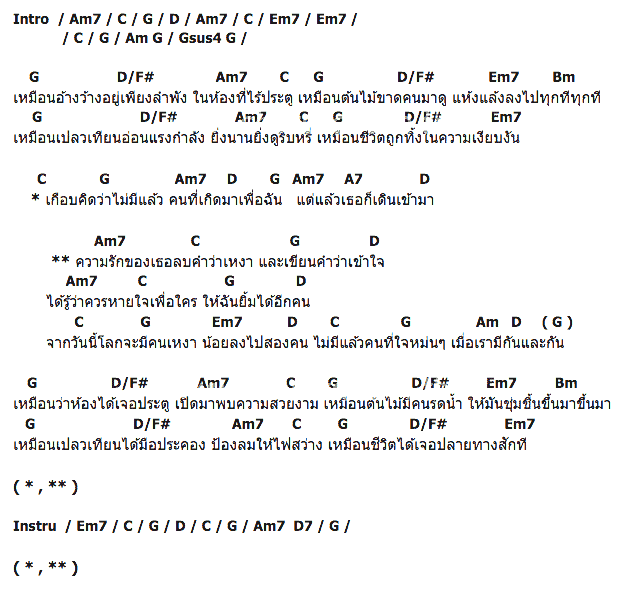 Intro / Am7 / C / G / D / Am7 / C / Em7 / Em7 /
/ C / G / Am G / Gsus4 G /

G D/F# Am7 C G D/F# Em7 Bm
เหมือนอ้างว้างอยู่เพียงลำพัง ในห้องที่ไร้ประตู เหมือนต้นไม้ขาดคนมาดู แห้งแล้งลงไปทุกทีทุกที
G D/F# Am7 C G D/F# Em7
เหมือนเปลวเทียนอ่อนแรงกำลัง ยิ่งนานยิ่งดูริบหรี่ เหมือนชีวิตถูกทิ้งในความเงียบงัน

C G Am7 D G Am7 A7 D
* เกือบคิดว่าไม่มีแล้ว คนที่เกิดมาเพื่อฉัน แต่แล้วเธอก็เดินเข้ามา

Am7 C G D
** ความรักของเธอลบคำว่าเหงา และเขียนคำว่าเข้าใจ
Am7 C G D
ได้รู้ว่าควรหายใจเพื่อใคร ให้ฉันยิ้มได้อีกคน
C G Em7 D C G Am D ( G )
จากวันนี้โลกจะมีคนเหงา น้อยลงไปสองคน ไม่มีแล้วคนที่ใจหม่นๆ เมื่อเรามีกันและกัน

G D/F# Am7 C G D/F# Em7 Bm
เหมือนว่าห้องได้เจอประตู เปิดมาพบความสวยงาม เหมือนต้นไม้มีคนรดน้ำ ให้มันชุ่มชื้นขึ้นมาขึ้นมา
G D/F# Am7 C G D/F# Em7
เหมือนเปลวเทียนได้มือประคอง ป้องลมให้ไฟสว่าง เหมือนชีวิตได้เจอปลายทางสักที

( * , ** )

Instru / Em7 / C / G / D / C / G / Am7 D7 / G /

( * , ** )